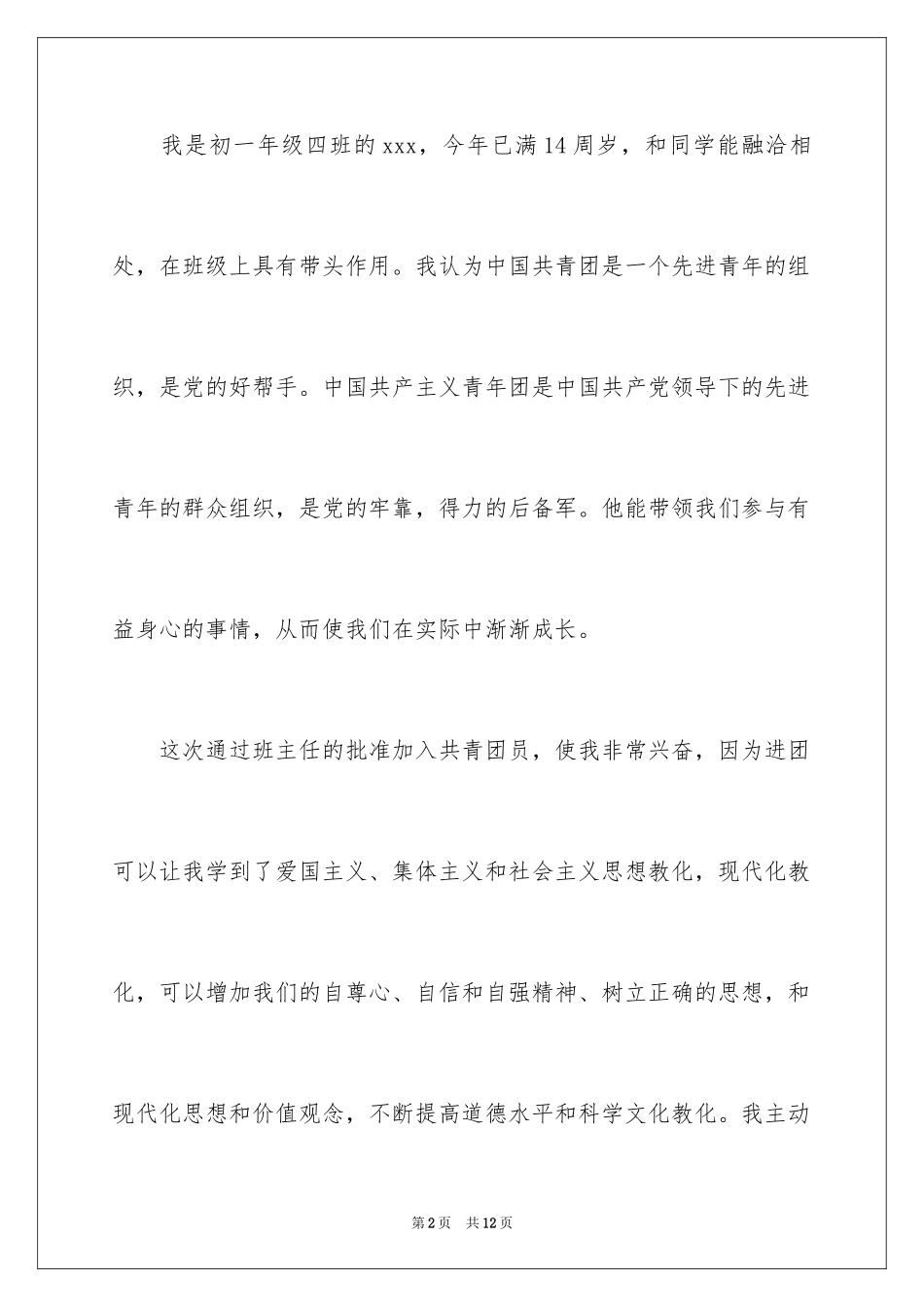 我是初一年级四班的xxx，今年已满14周岁，和同学能融洽相处，在班级上具有带头作用。我认为中国共青团是一个先进青年的组织，是党的好帮手。中国共产主义青年团是中国共产党领导下的先进青年的群众组织，是党的牢靠，得力的后备军。他能带领我们参与有益身心的事情，从而使我们在实际中渐渐成长。

这次通过班主任的批准加入共青团员，使我非常兴奋，因为进团可以让我学到了爱国主义、集体主义和社会主义思想教化，现代化教化，可以增加我们的自尊心、自信和自强精神、树立正确的思想，和现代化思想和价值观念，不断提高道德水平和科学文化教化。我主动

第2页 共12页